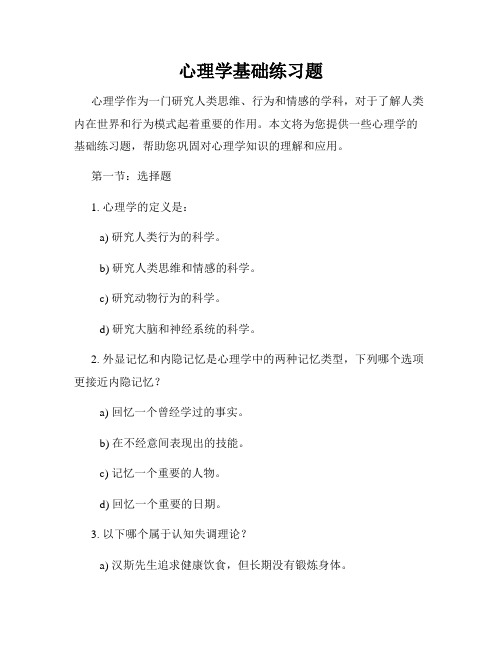 心理学基础练习题

心理学作为一门研究人类思维、行为和情感的学科，对于了解人类内在世界和行为模式起着重要的作用。本文将为您提供一些心理学的基础练习题，帮助您巩固对心理学知识的理解和应用。

第一节：选择题

1. 心理学的定义是：

a) 研究人类行为的科学。

b) 研究人类思维和情感的科学。

c) 研究动物行为的科学。

d) 研究大脑和神经系统的科学。

2. 外显记忆和内隐记忆是心理学中的两种记忆类型，下列哪个选项更接近内隐记忆？

a) 回忆一个曾经学过的事实。

b) 在不经意间表现出的技能。

c) 记忆一个重要的人物。

d) 回忆一个重要的日期。

3. 以下哪个属于认知失调理论？

a) 汉斯先生追求健康饮食，但长期没有锻炼身体。